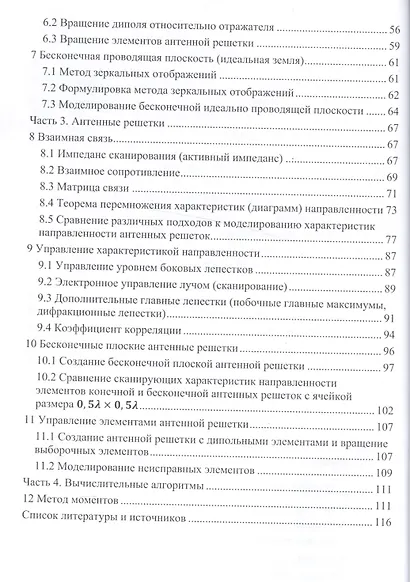 6.2 Вращение диполя относительно отражателя 56
6.3 Вращение элементов антенной решетки 59
7 Бесконечная проводящая плоскость (идеальная земля) 61
7.1 Метод зеркальных отображений 61
7.2 Формулировка метода зеркальных отображений 62
7.3 Моделирование бесконечной идеально проводящей плоскости 64
Часть 3. Антенные решетки 67
8 Взаимная связь 67
8.1 Импеданс сканирования (активный импеданс) 67
8.2 Взаимное сопротивление 69
8.3 Матрица связи 71
8.4 Теорема перемножения характеристик (диаграмм) направленности 73
8.5 Сравнение различных подходов к моделированию характеристик направленности антенных решеток 77
9 Управление характеристикой направленности 87
9.1 Управление уровнем боковых лепестков 87
9.2 Электронное управление лучом (сканирование) 89
9.3 Дополнительные главные лепестки (побочные главные максимумы, дифракционные лепестки) 91
9.4 Коэффициент корреляции 94
10 Бесконечные плоские антенные решетки 96
10.1 Создание бесконечной плоской антенной решетки 97
10.2 Сравнение сканирующих характеристик направленности элементов конечной и бесконечной антенных решеток с ячейкой размера $0,5\lambda \times 0,5\lambda$ 102
11 Управление элементами антенной решетки 107
11.1 Создание антенной решетки с дипольными элементами и вращение выборочных элементов 107
11.2 Моделирование неисправных элементов 109
Часть 4. Вычислительные алгоритмы 111
12 Метод моментов 111
Список литературы и источников 116